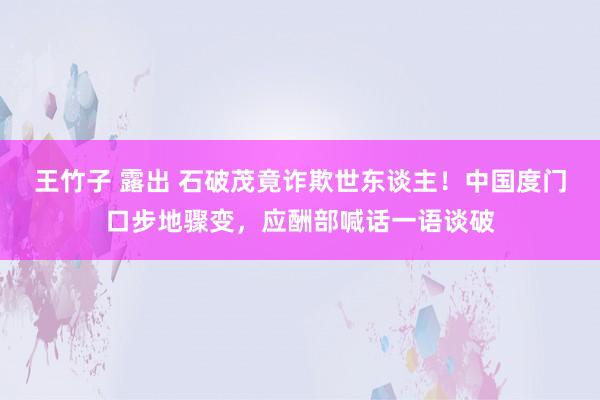 王竹子 露出 石破茂竟诈欺世东谈主！中国度门口步地骤变，应酬部喊话一语谈破